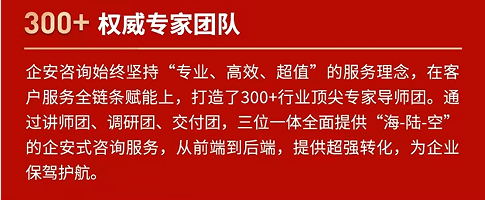 300+ 权威专家团队

企安咨询始终坚持“专业、高效、超值”的服务理念，在客户服务全链条赋能上，打造了300+行业顶尖专家导师团。通过讲师团、调研团、交付团，三位一体全面提供“海-陆-空”的企安式咨询服务，从前端到后端，提供超强转化，为企业保驾护航。